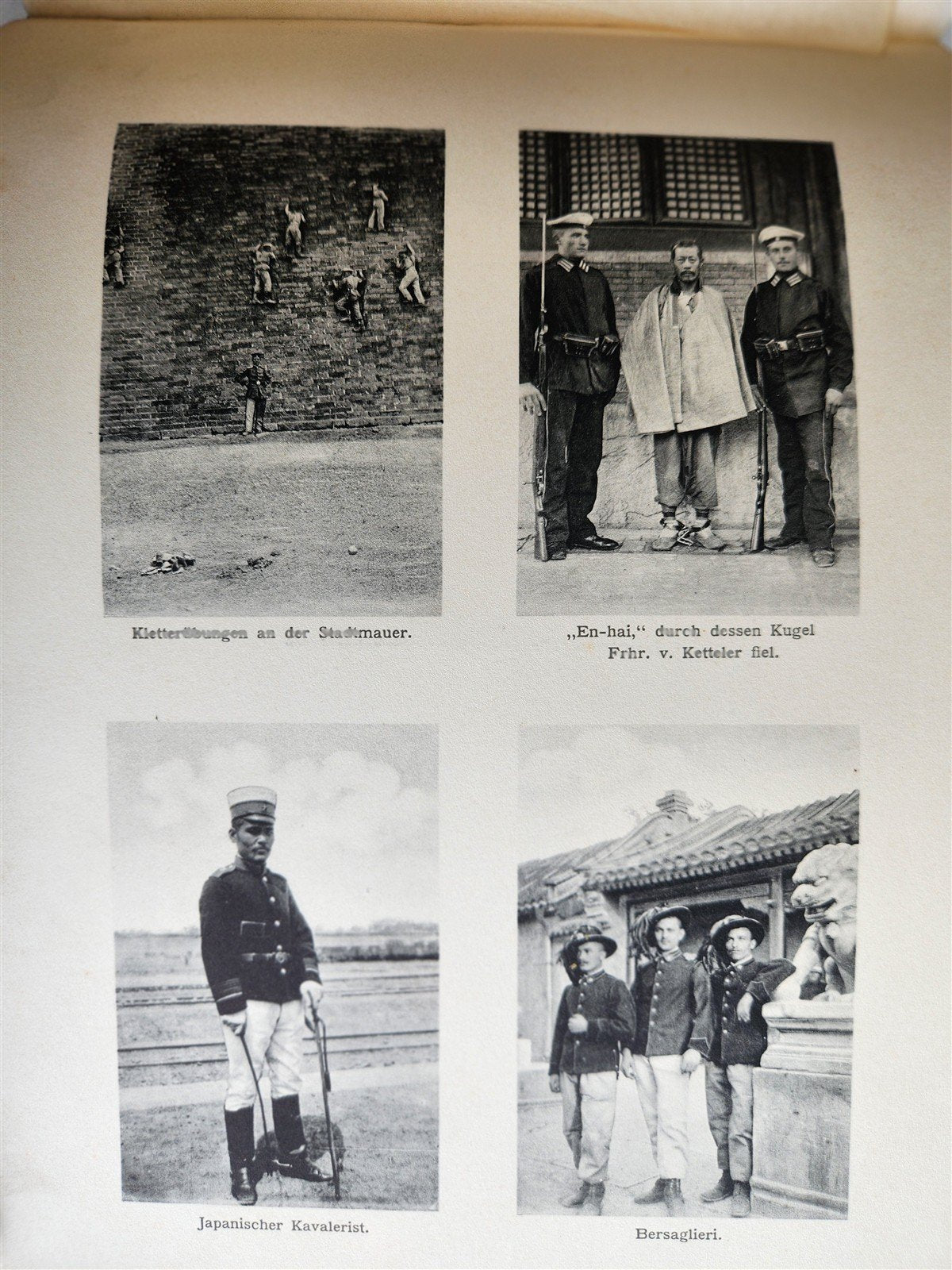 Kletterübungen an der Stadtmauer.

„En-hai," durch dessen Kugel Frhr. v. Ketteler fiel.

Japanischer Kavalerist.

Bersaglieri.